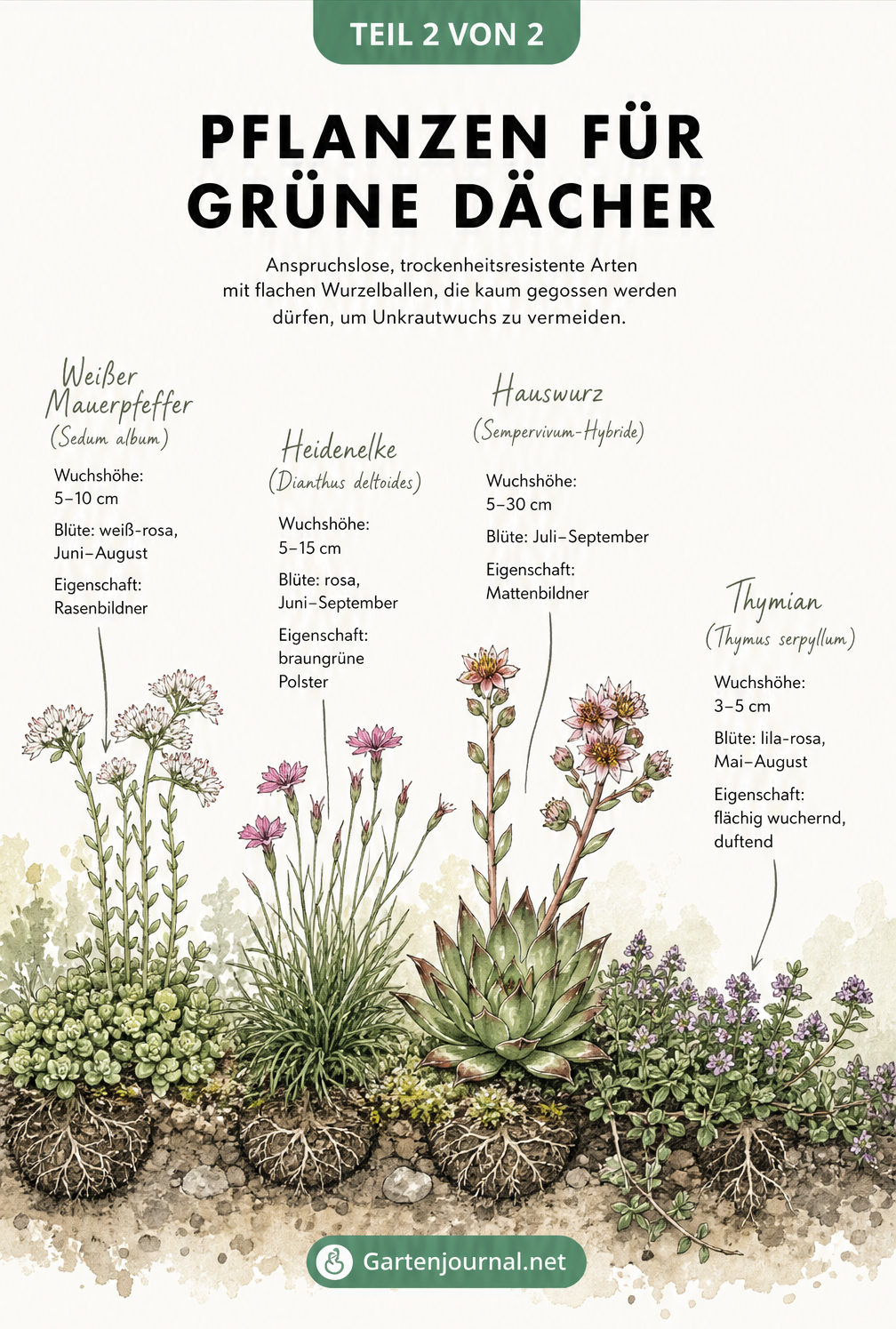 TEIL 2 VON 2

PFLANZEN FÜR GRÜNE DÄCHER

Anspruchslose, trockenheitsresistente Arten mit flachen Wurzelballen, die kaum gegossen werden dürfen, um Unkrautwuchs zu vermeiden.

Weißer Mauerpfeffer
(Sedum album)

Wuchshöhe: 5–10 cm

Blüte: weiß-rosa, Juni–August

Eigenschaft: Rasenbildner

Heidenelke
(Dianthus deltoides)

Wuchshöhe: 5–15 cm

Blüte: rosa, Juni–September

Eigenschaft: braungrüne Polster

Hauswurz
(Sempervivum-Hybride)

Wuchshöhe: 5–30 cm

Blüte: Juli–September

Eigenschaft: Mattenbildner

Thymian
(Thymus serpyllum)

Wuchshöhe: 3–5 cm

Blüte: lila-rosa, Mai–August

Eigenschaft: flächig wuchernd, duftend

Gartenjournal.net